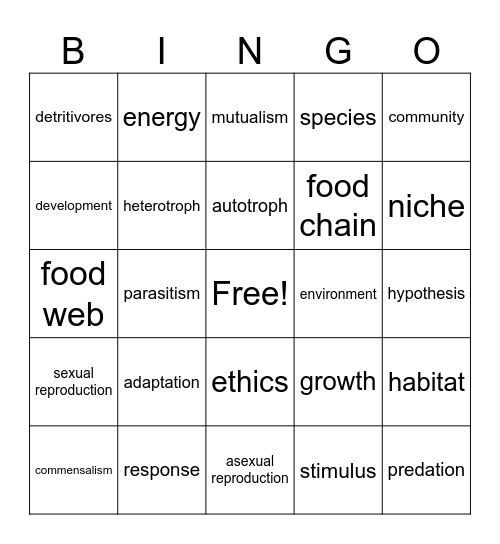 | B | I | N | G | O |
|---|---|---|---|---|
| detritivores | energy | mutualism | species | community |
| development | heterotroph | autotroph | food chain | niche |
| food web | parasitism | Free! | environment | hypothesis |
| sexual reproduction | adaptation | ethics | growth | habitat |
| commensalism | response | asexual reproduction | stimulus | predation |